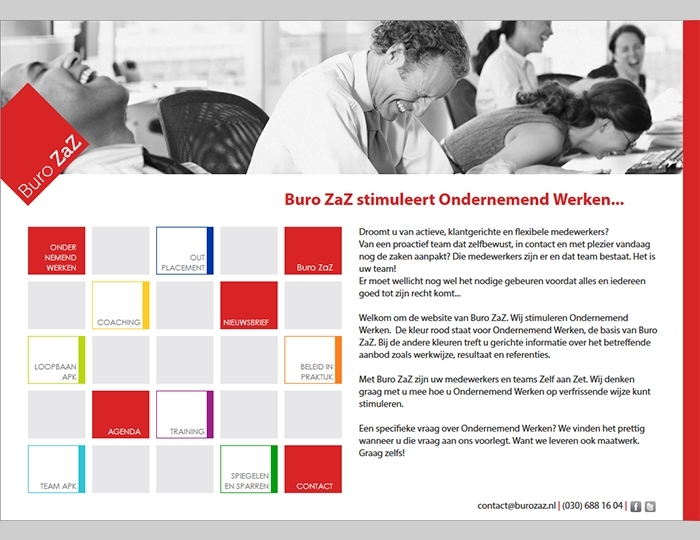 Buro ZaZ

Buro ZaZ stimuleert Ondernemend Werken...

ONDER NEMEND WERKEN

OUT PLACEMENT

Buro ZaZ

COACHING

NIEUWSBRIEF

LOOPBAAN APK

BELEID IN PRAKTIJK

AGENDA

TRAINING

TEAM APK

SPIEGELEN EN SPARREN

CONTACT

Droomt u van actieve, klantgerichte en flexibele medewerkers? Van een proactief team dat zelfbewust, in contact en met plezier vandaag nog de zaken aanpakt? Die medewerkers zijn er en dat team bestaat. Het is uw team!
Er moet wellicht nog wel het nodige gebeuren voordat alles en iedereen goed tot zijn recht komt...

Welkom om de website van Buro ZaZ. Wij stimuleren Ondernemend Werken. De kleur rood staat voor Ondernemend Werken, de basis van Buro ZaZ. Bij de andere kleuren treft u gerichte informatie over het betreffende aanbod zoals werkwijze, resultaat en referenties.

Met Buro ZaZ zijn uw medewerkers en teams Zelf aan Zet. Wij denken graag met u mee hoe u Ondernemend Werken op verfrissende wijze kunt stimuleren.

Een specifieke vraag over Ondernemend Werken? We vinden het prettig wanneer u die vraag aan ons voorlegt. Want we leveren ook maatwerk. Graag zelfs!

contact@burozaz.nl | (030) 688 16 04 |